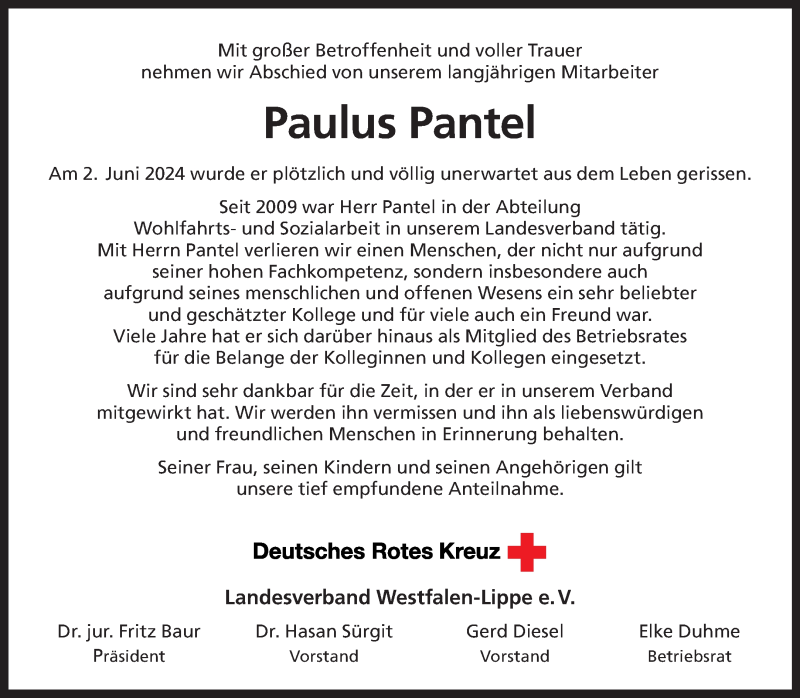 Mit großer Betroffenheit und voller Trauer nehmen wir Abschied von unserem langjährigen Mitarbeiter

Paulus Pantel

Am 2. Juni 2024 wurde er plötzlich und völlig unerwartet aus dem Leben gerissen.

Seit 2009 war Herr Pantel in der Abteilung Wohlfahrts- und Sozialarbeit in unserem Landesverband tätig. Mit Herrn Pantel verlieren wir einen Menschen, der nicht nur aufgrund seiner hohen Fachkompetenz, sondern insbesondere auch aufgrund seines menschlichen und offenen Wesens ein sehr beliebter und geschätzter Kollege und für viele auch ein Freund war. Viele Jahre hat er sich darüber hinaus als Mitglied des Betriebsrates für die Belange der Kolleginnen und Kollegen eingesetzt.

Wir sind sehr dankbar für die Zeit, in der er in unserem Verband mitgewirkt hat. Wir werden ihn vermissen und ihn als liebenswürdigen und freundlichen Menschen in Erinnerung behalten.

Seiner Frau, seinen Kindern und seinen Angehörigen gilt unsere tief empfundene Anteilnahme.

Deutsches Rotes Kreuz

Landesverband Westfalen-Lippe e. V.

Dr. jur. Fritz Baur
Präsident

Dr. Hasan Sürgit
Vorstand

Gerd Diesel
Vorstand

Elke Duhme
Betriebsrat